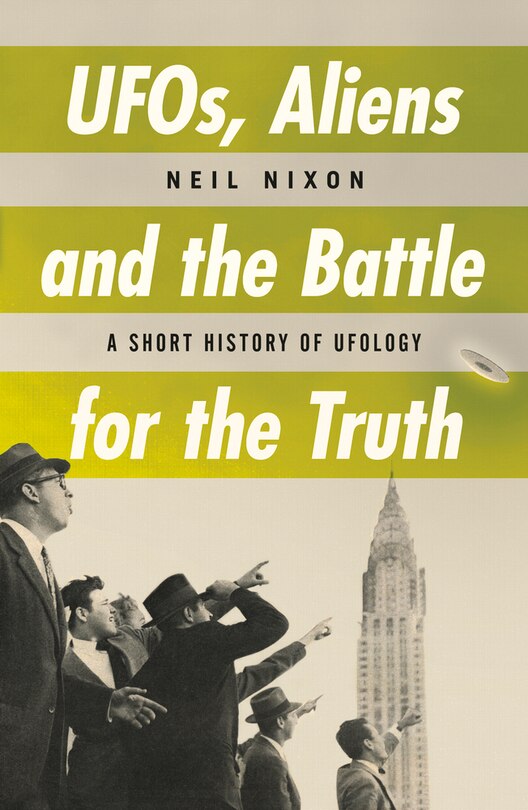 UFOs, Aliens
NEIL NIXON
and the Battle
A SHORT HISTORY OF UFOLOGY
for the Truth